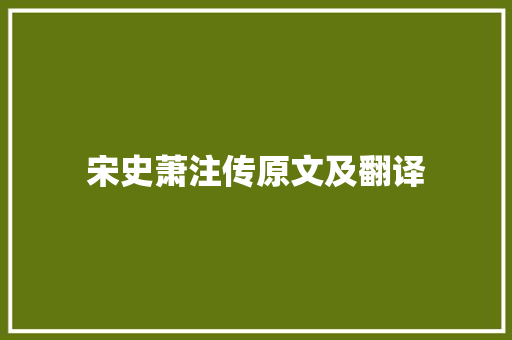 宋史萧注传原文及翻译